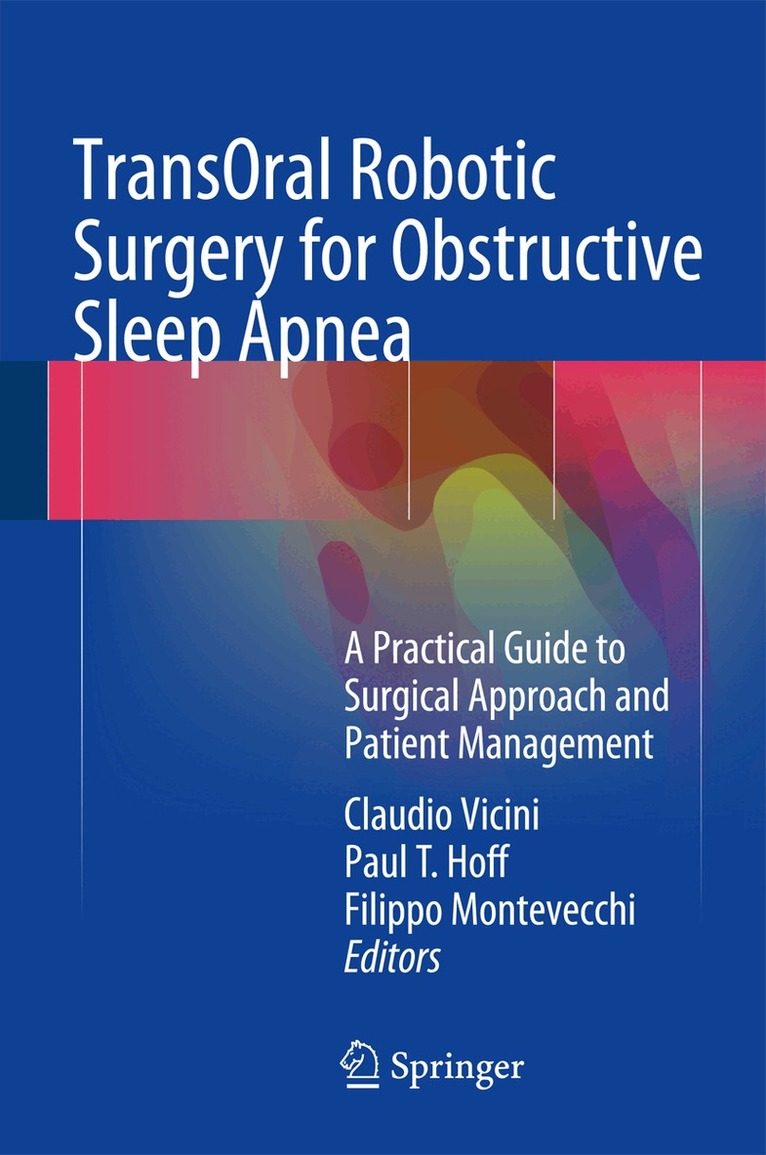 TransOral Robotic Surgery for Obstructive Sleep Apnea

A Practical Guide to Surgical Approach and Patient Management

Claudio Vicini
Paul T. Hoff
Filippo Montevecchi
Editors

Springer